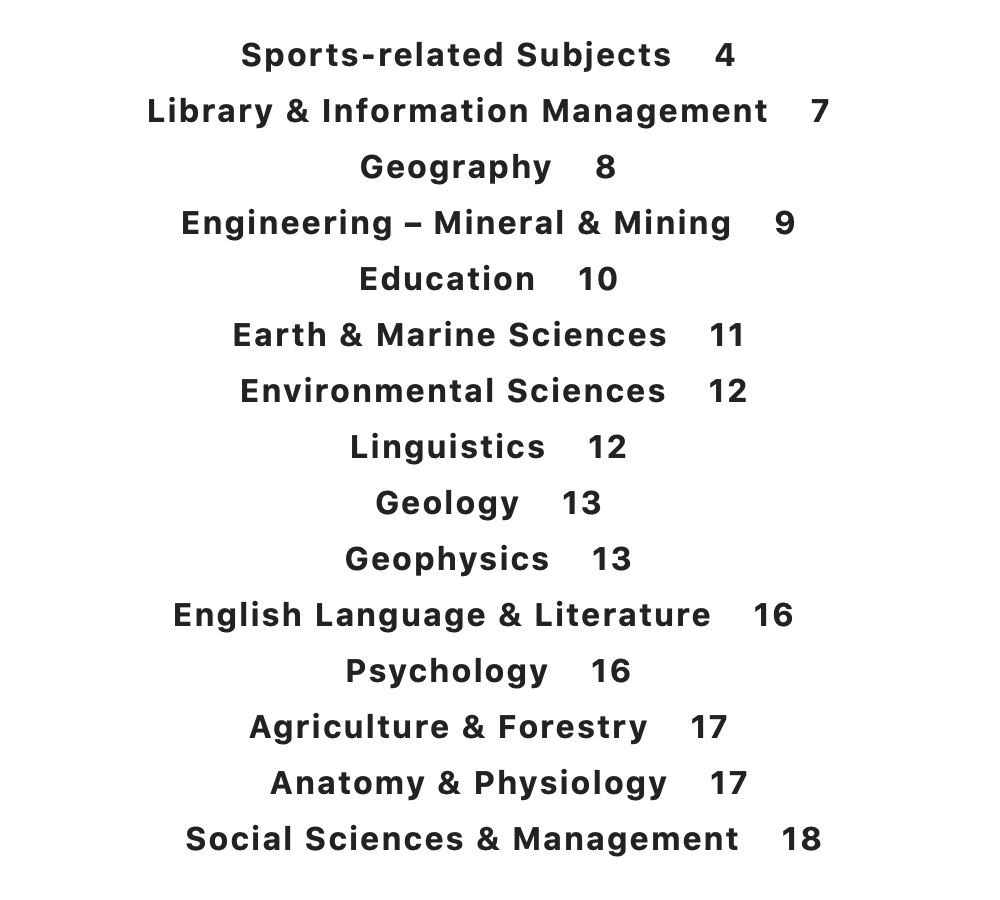 Sports-related Subjects 4
Library & Information Management 7
Geography 8
Engineering – Mineral & Mining 9
Education 10
Earth & Marine Sciences 11
Environmental Sciences 12
Linguistics 12
Geology 13
Geophysics 13
English Language & Literature 16
Psychology 16
Agriculture & Forestry 17
Anatomy & Physiology 17
Social Sciences & Management 18